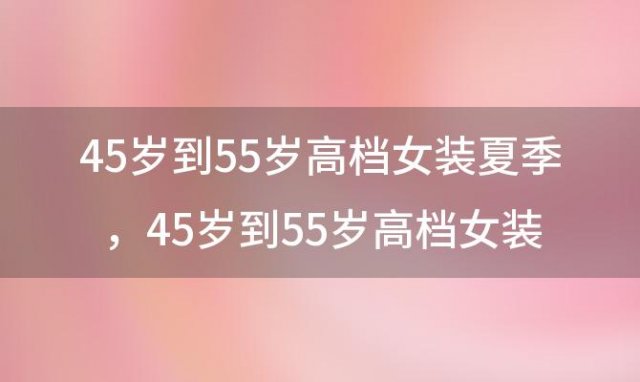 45岁到55岁高档女装夏季，45岁到55岁高档女装